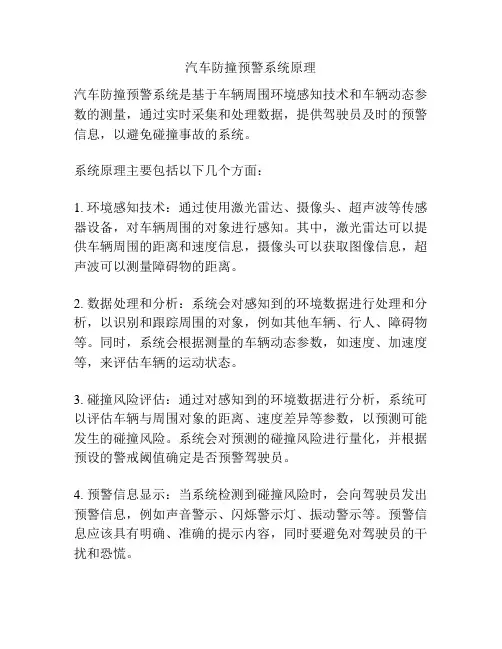 汽车防撞预警系统原理

汽车防撞预警系统是基于车辆周围环境感知技术和车辆动态参数的测量，通过实时采集和处理数据，提供驾驶员及时的预警信息，以避免碰撞事故的系统。

系统原理主要包括以下几个方面：

1. 环境感知技术：通过使用激光雷达、摄像头、超声波等传感器设备，对车辆周围的对象进行感知。其中，激光雷达可以提供车辆周围的距离和速度信息，摄像头可以获取图像信息，超声波可以测量障碍物的距离。

2. 数据处理和分析：系统会对感知到的环境数据进行处理和分析，以识别和跟踪周围的对象，例如其他车辆、行人、障碍物等。同时，系统会根据测量的车辆动态参数，如速度、加速度等，来评估车辆的运动状态。

3. 碰撞风险评估：通过对感知到的环境数据进行分析，系统可以评估车辆与周围对象的距离、速度差异等参数，以预测可能发生的碰撞风险。系统会对预测的碰撞风险进行量化，并根据预设的警戒阈值确定是否预警驾驶员。

4. 预警信息显示：当系统检测到碰撞风险时，会向驾驶员发出预警信息，例如声音警示、闪烁警示灯、振动警示等。预警信息应该具有明确、准确的提示内容，同时要避免对驾驶员的干扰和恐慌。